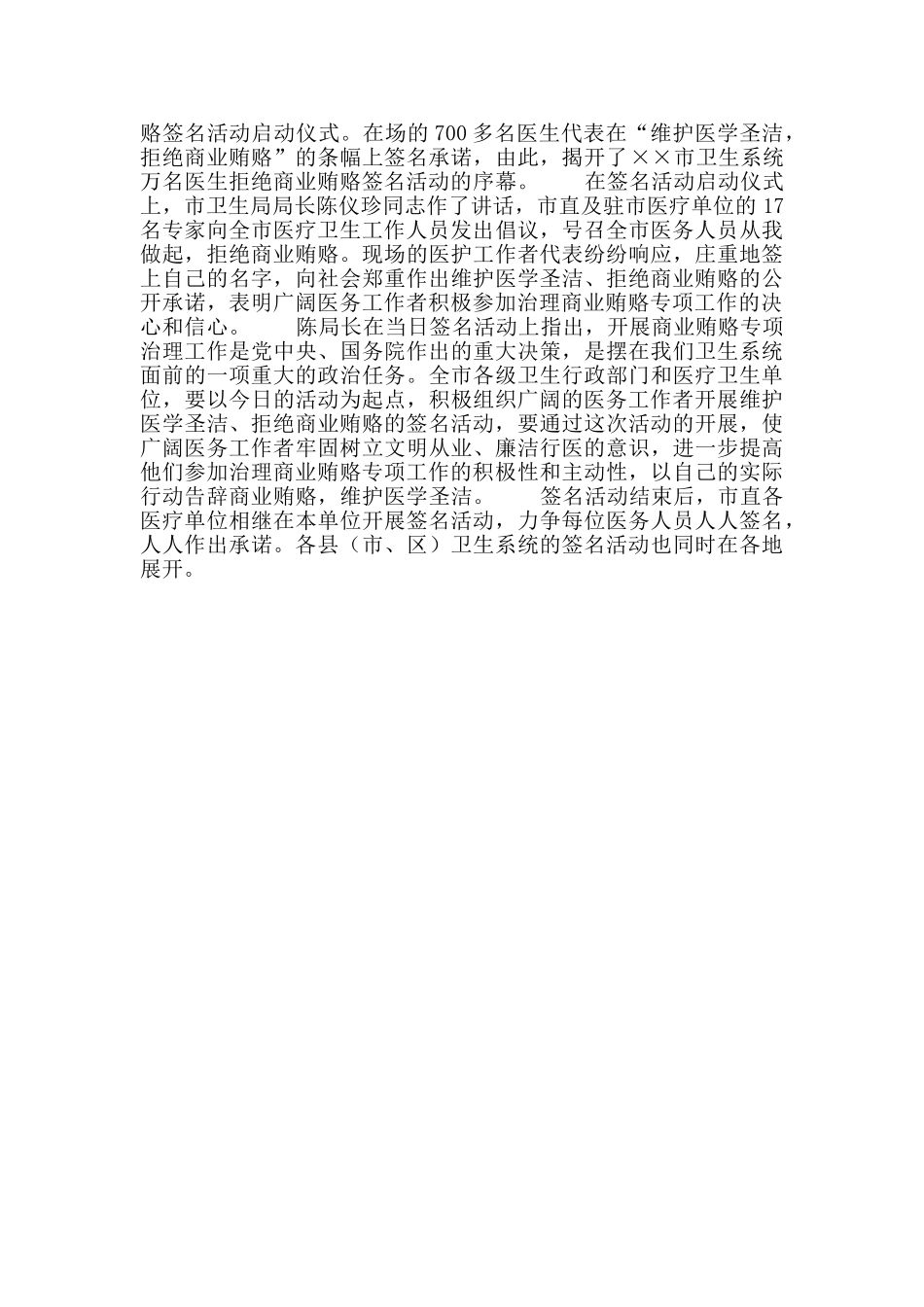 赂签名活动启动仪式。在场的 700 多名医生代表在“维护医学圣洁，拒绝商业贿赂”的条幅上签名承诺，由此，揭开了××市卫生系统万名医生拒绝商业贿赂签名活动的序幕。　　在签名活动启动仪式上，市卫生局局长陈仪珍同志作了讲话，市直及驻市医疗单位的 17 名专家向全市医疗卫生工作人员发出倡议，号召全市医务人员从我做起，拒绝商业贿赂。现场的医护工作者代表纷纷响应，庄重地签上自己的名字，向社会郑重作出维护医学圣洁、拒绝商业贿赂的公开承诺，表明广阔医务工作者积极参加治理商业贿赂专项工作的决心和信心。　　陈局长在当日签名活动上指出，开展商业贿赂专项治理工作是党中央、国务院作出的重大决策，是摆在我们卫生系统面前的一项重大的政治任务。全市各级卫生行政部门和医疗卫生单位，要以今日的活动为起点，积极组织广阔的医务工作者开展维护医学圣洁、拒绝商业贿赂的签名活动，要通过这次活动的开展，使广阔医务工作者牢固树立文明从业、廉洁行医的意识，进一步提高他们参加治理商业贿赂专项工作的积极性和主动性，以自己的实际行动告辞商业贿赂，维护医学圣洁。　　签名活动结束后，市直各医疗单位相继在本单位开展签名活动，力争每位医务人员人人签名，人人作出承诺。各县（市、区）卫生系统的签名活动也同时在各地展开。